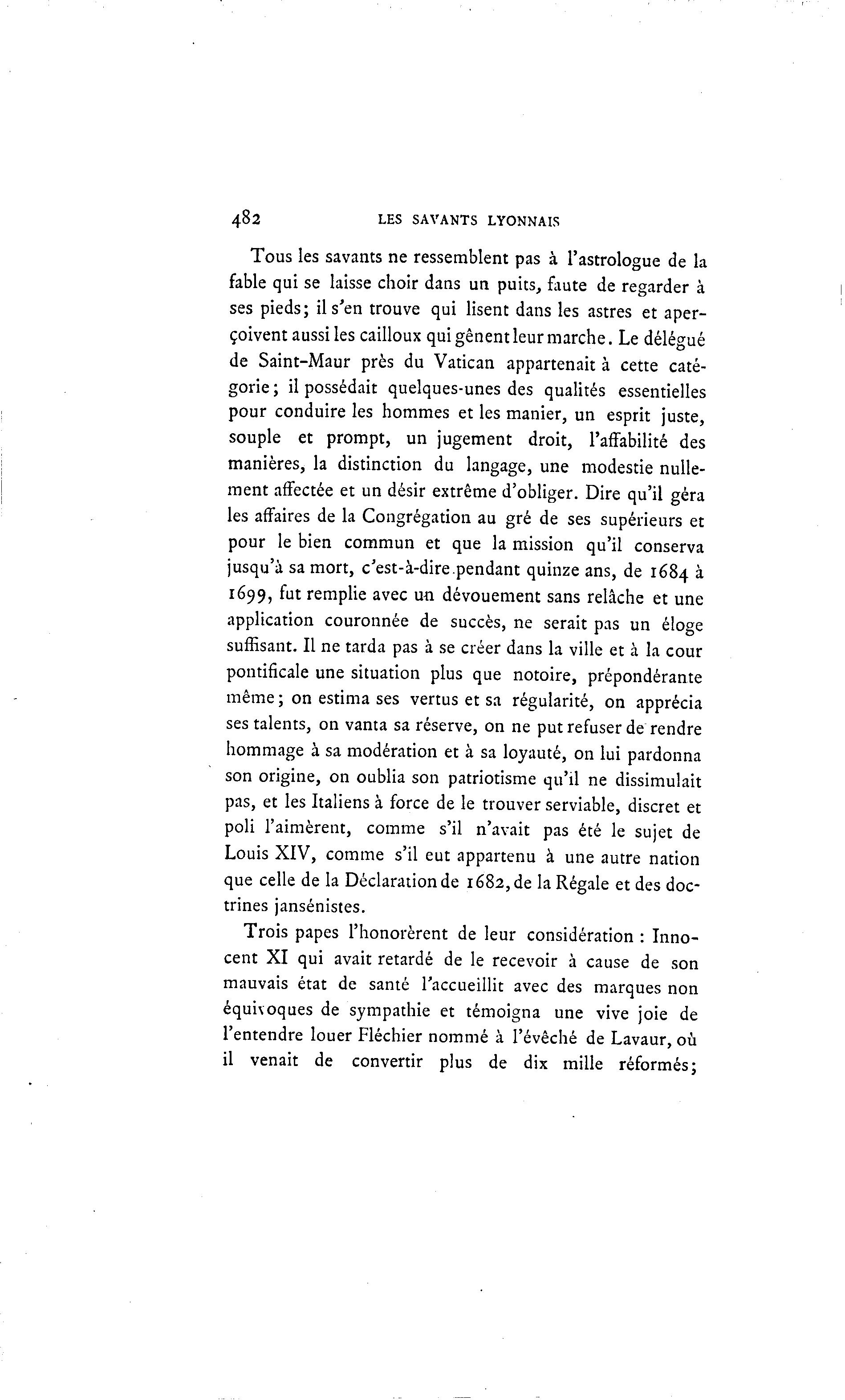 482 LES SAVANTS LYONNAIS

Tous les savants ne ressemblent pas à l'astrologue de la fable qui se laisse choir dans un puits, faute de regarder à ses pieds; il s'en trouve qui lisent dans les astres et aperçoivent aussi les cailloux qui gênent leur marche. Le délégué de Saint-Maur près du Vatican appartenait à cette catégorie; il possédait quelques-unes des qualités essentielles pour conduire les hommes et les manier, un esprit juste, souple et prompt, un jugement droit, l'affabilité des manières, la distinction du langage, une modestie nullement affectée et un désir extrême d'obliger. Dire qu'il géra les affaires de la Congrégation au gré de ses supérieurs et pour le bien commun et que la mission qu'il conserva jusqu'à sa mort, c'est-à-dire pendant quinze ans, de 1684 à 1699, fut remplie avec un dévouement sans relâche et une application couronnée de succès, ne serait pas un éloge suffisant. Il ne tarda pas à se créer dans la ville et à la cour pontificale une situation plus que notoire, prépondérante même; on estima ses vertus et sa régularité, on apprécia ses talents, on vanta sa réserve, on ne put refuser de rendre hommage à sa modération et à sa loyauté, on lui pardonna son origine, on oublia son patriotisme qu'il ne dissimulait pas, et les Italiens à force de le trouver serviable, discret et poli l'aimèrent, comme s'il n'avait pas été le sujet de Louis XIV, comme s'il eut appartenu à une autre nation que celle de la Déclaration de 1682, de la Régale et des doctrines jansénistes.

Trois papes l'honorèrent de leur considération : Innocent XI qui avait retardé de le recevoir à cause de son mauvais état de santé l'accueillit avec des marques non équivoques de sympathie et témoigna une vive joie de l'entendre louer Fléchier nommé à l'évêché de Lavaur, où il venait de convertir plus de dix mille réformés;